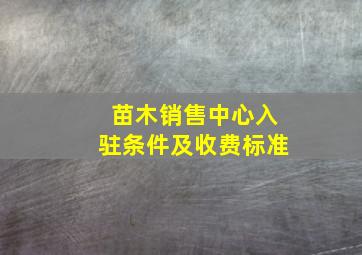 苗木销售中心入驻条件及收费标准